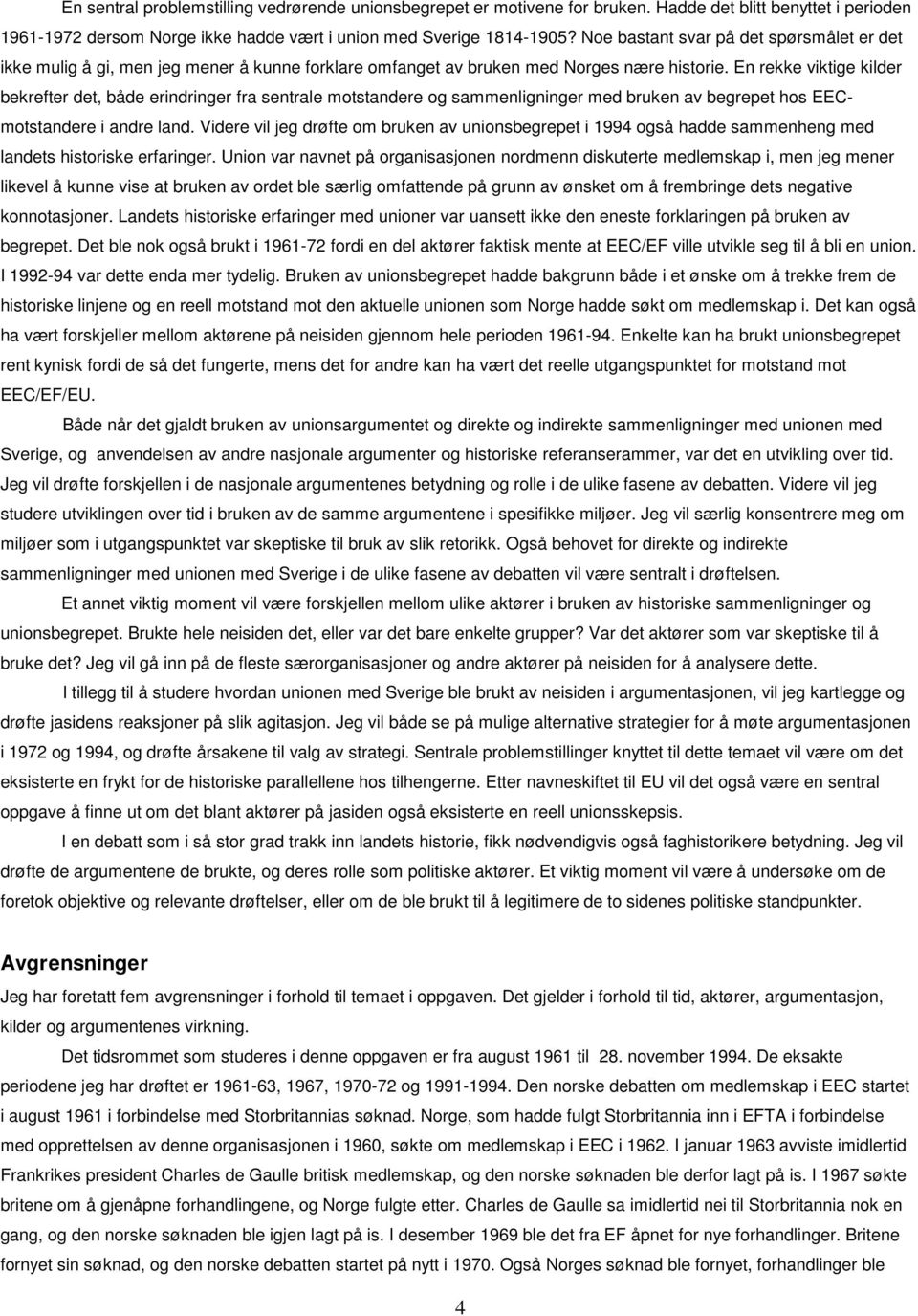 En sentral problemstilling vedrørende unionsbegrepet er motivene for bruken. Hadde det blitt benyttet i perioden 1961-1972 dersom Norge ikke hadde vært i union med Sverige 1814-1905? Noe bastant svar på det spørsmålet er det ikke mulig å gi, men jeg mener å kunne forklare omfanget av bruken med Norges nære historie. En rekke viktige kilder bekrefter det, både erindringer fra sentrale motstandere og sammenligninger med bruken av begrepet hos EEC-motstandere i andre land. Videre vil jeg drøfte om bruken av unionsbegrepet i 1994 også hadde sammenheng med landets historiske erfaringer. Union var navnet på organisasjonen nordmenn diskuterte medlemskap i, men jeg mener likevel å kunne vise at bruken av ordet ble særlig omfattende på grunn av ønsket om å frembringe dets negative konnotasjoner. Landets historiske erfaringer med unioner var uansett ikke den eneste forklaringen på bruken av begrepet. Det ble nok også brukt i 1961-72 fordi en del aktører faktisk mente at EEC/EF ville utvikle seg til å bli en union. I 1992-94 var dette enda mer tydelig. Bruken av unionsbegrepet hadde bakgrunn både i et ønske om å trekke frem de historiske linjene og en reell motstand mot den aktuelle unionen som Norge hadde søkt om medlemskap i. Det kan også ha vært forskjeller mellom aktørene på neisiden gjennom hele perioden 1961-94. Enkelte kan ha brukt unionsbegrepet rent kynisk fordi de så det fungerte, mens det for andre kan ha vært det reelle utgangspunktet for motstand mot EEC/EF/EU.

Både når det gjaldt bruken av unionsargumentet og direkte og indirekte sammenligninger med unionen med Sverige, og anvendelsen av andre nasjonale argumenter og historiske referanserammer, var det en utvikling over tid. Jeg vil drøfte forskjellen i de nasjonale argumentenes betydning og rolle i de ulike fasene av debatten. Videre vil jeg studere utviklingen over tid i bruken av de samme argumentene i spesifikke miljøer. Jeg vil særlig konsentrere meg om miljøer som i utgangspunktet var skeptiske til bruk av slik retorikk. Også behovet for direkte og indirekte sammenligninger med unionen med Sverige i de ulike fasene av debatten vil være sentralt i drøftelsen.

Et annet viktig moment vil være forskjellen mellom ulike aktører i bruken av historiske sammenligninger og unionsbegrepet. Brukte hele neisiden det, eller var det bare enkelte grupper? Var det aktører som var skeptiske til å bruke det? Jeg vil gå inn på de fleste særorganisasjoner og andre aktører på neisiden for å analysere dette.

I tillegg til å studere hvordan unionen med Sverige ble brukt av neisiden i argumentasjonen, vil jeg kartlegge og drøfte jasidens reaksjoner på slik agitasjon. Jeg vil både se på mulige alternative strategier for å møte argumentasjonen i 1972 og 1994, og drøfte årsakene til valg av strategi. Sentrale problemstillinger knyttet til dette temaet vil være om det eksisterte en frykt for de historiske parallellene hos tilhengerne. Etter navneskiftet til EU vil det også være en sentral oppgave å finne ut om det blant aktører på jasiden også eksisterte en reell unionsskepsis.

I en debatt som i så stor grad trakk inn landets historie, fikk nødvendigvis også faghistorikere betydning. Jeg vil drøfte de argumentene de brukte, og deres rolle som politiske aktører. Et viktig moment vil være å undersøke om de foretok objektive og relevante drøftelser, eller om de ble brukt til å legitimere de to sidenes politiske standpunkter.

Avgrensninger
Jeg har foretatt fem avgrensninger i forhold til temaet i oppgaven. Det gjelder i forhold til tid, aktører, argumentasjon, kilder og argumentenes virkning.

Det tidsrommet som studeres i denne oppgaven er fra august 1961 til 28. november 1994. De eksakte periodene jeg har drøftet er 1961-63, 1967, 1970-72 og 1991-1994. Den norske debatten om medlemskap i EEC startet i august 1961 i forbindelse med Storbritannias søknad. Norge, som hadde fulgt Storbritannia inn i EFTA i forbindelse med opprettelsen av denne organisasjonen i 1960, søkte om medlemskap i EEC i 1962. I januar 1963 avviste imidlertid Frankrikes president Charles de Gaulle britisk medlemskap, og den norske søknaden ble derfor lagt på is. I 1967 søkte britene om å gjenåpne forhandlingene, og Norge fulgte etter. Charles de Gaulle sa imidlertid nei til Storbritannia nok en gang, og den norske søknaden ble igjen lagt på is. I desember 1969 ble det fra EF åpnet for nye forhandlinger. Britene fornyet sin søknad, og den norske debatten startet på nytt i 1970. Også Norges søknad ble fornyet, forhandlinger ble

4